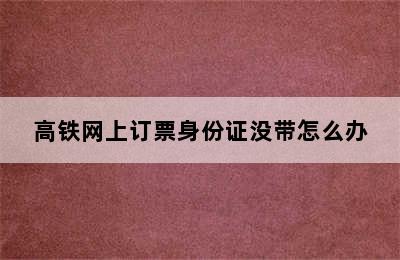 高铁网上订票身份证没带怎么办